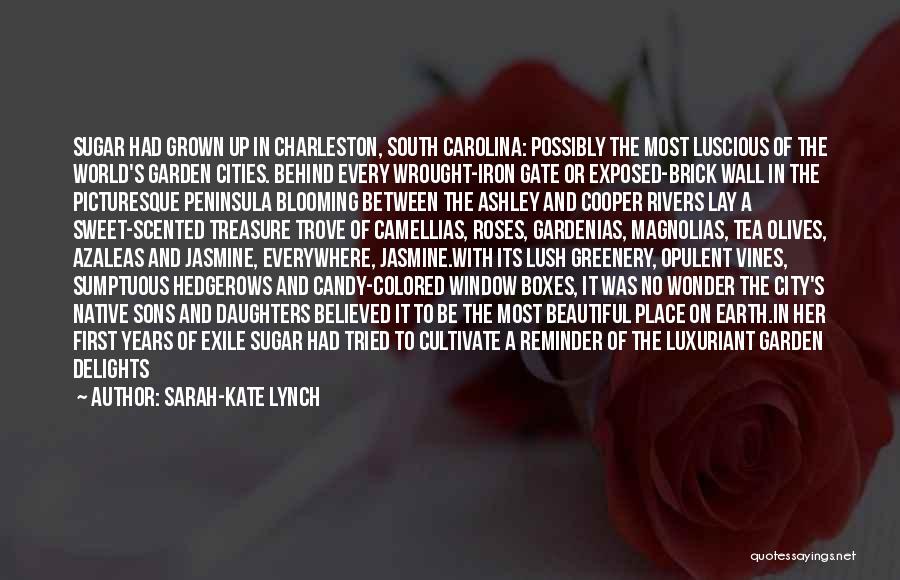 SUGAR HAD GROWN UP IN CHARLESTON, SOUTH CAROLINA: POSSIBLY THE MOST LUSCIOUS OF THE WORLD'S GARDEN CITIES. BEHIND EVERY WROUGHT-IRON GATE OR EXPOSED-BRICK WALL IN THE PICTURESQUE PENINSULA BLOOMING BETWEEN THE ASHLEY AND COOPER RIVERS LAY A SWEET-SCENTED TREASURE TROVE OF CAMELLIAS, ROSES, GARDENIAS, MAGNOLIAS, TEA OLIVES, AZALEAS AND JASMINE, EVERYWHERE, JASMINE.WITH ITS LUSH GREENERY, OPULENT VINES, SUMPTUOUS HEDGEROWS AND CANDY-COLORED WINDOW BOXES, IT WAS NO WONDER THE CITY'S NATIVE SONS AND DAUGHTERS BELIEVED IT TO BE THE MOST BEAUTIFUL PLACE ON EARTH.IN HER FIRST YEARS OF EXILE SUGAR HAD TRIED TO CULTIVATE A REMINDER OF THE LUXURIANT GARDEN DELIGHTS

— AUTHOR: SARAH-KATE LYNCH

quotessayings.net